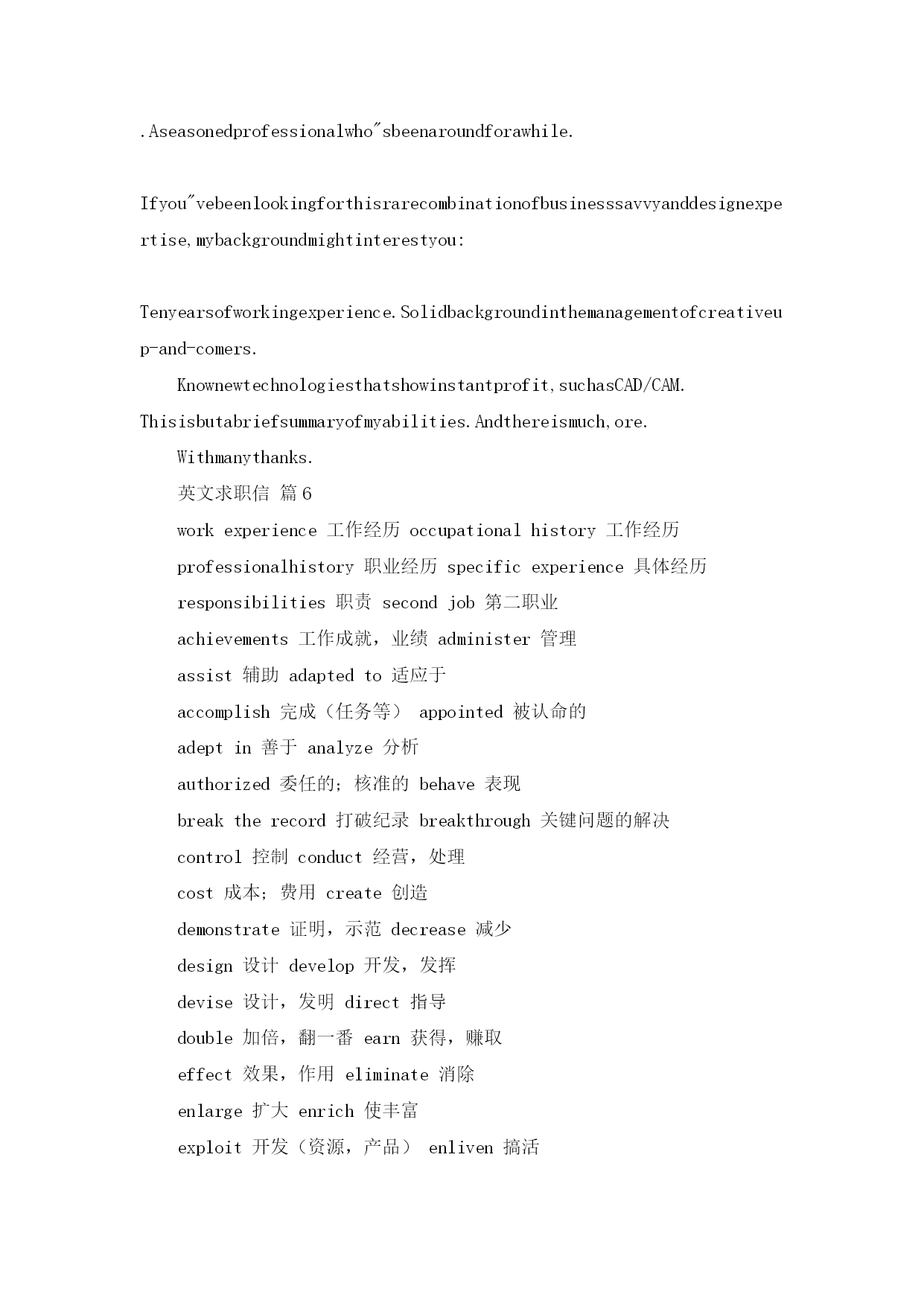 .Aseasonedprofessionalwho"sbeenaroundforawhile.

Ifyou"vebeenlookingforthisrarecombinationofbusinesssavvyanddesignexpertise,mybackgroundmightinterestyou:

Tenyearsofworkingexperience.Solidbackgroundinthemanagementofcreativeup-and-comers.

Knownewtechnologiesthatshowinstantprofit,suchasCAD/CAM.

Thisisbutabriefsummaryofmyabilities.Andthereismuch,ore.

Withmanythanks.

英文求职信 篇6

work experience 工作经历 occupational history 工作经历

professionalhistory 职业经历 specific experience 具体经历

responsibilities 职责 second job 第二职业

achievements 工作成就，业绩 administer 管理

assist 辅助 adapted to 适应于

accomplish 完成（任务等） appointed 被认命的

adept in 善于 analyze 分析

authorized 委任的；核准的 behave 表现

break the record 打破纪录 breakthrough 关键问题的解决

control 控制 conduct 经营，处理

cost 成本；费用 create 创造

demonstrate 证明，示范 decrease 减少

design 设计 develop 开发，发挥

devise 设计，发明 direct 指导

double 加倍，翻一番 earn 获得，赚取

effect 效果，作用 eliminate 消除

enlarge 扩大 enrich 使丰富

exploit 开发（资源，产品） enliven 搞活